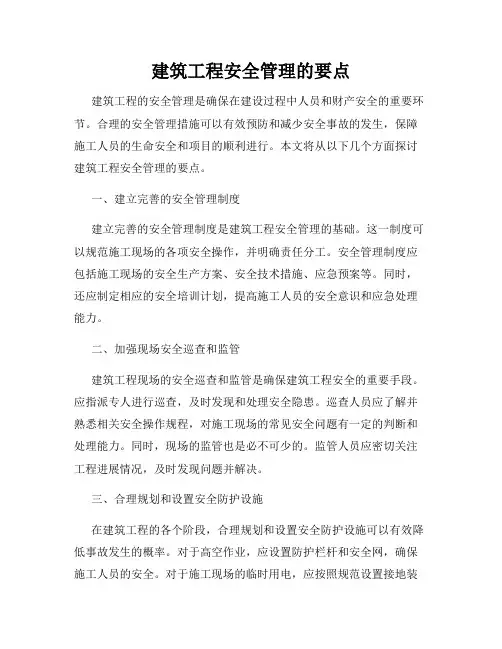 建筑工程安全管理的要点

建筑工程的安全管理是确保在建设过程中人员和财产安全的重要环节。合理的安全管理措施可以有效预防和减少安全事故的发生，保障施工人员的生命安全和项目的顺利进行。本文将从以下几个方面探讨建筑工程安全管理的要点。

一、建立完善的安全管理制度

建立完善的安全管理制度是建筑工程安全管理的基础。这一制度可以规范施工现场的各项安全操作，并明确责任分工。安全管理制度应包括施工现场的安全生产方案、安全技术措施、应急预案等。同时，还应制定相应的安全培训计划，提高施工人员的安全意识和应急处理能力。

二、加强现场安全巡查和监管

建筑工程现场的安全巡查和监管是确保建筑工程安全的重要手段。应指派专人进行巡查，及时发现和处理安全隐患。巡查人员应了解并熟悉相关安全操作规程，对施工现场的常见安全问题有一定的判断和处理能力。同时，现场的监管也是必不可少的。监管人员应密切关注工程进展情况，及时发现问题并解决。

三、合理规划和设置安全防护设施

在建筑工程的各个阶段，合理规划和设置安全防护设施可以有效降低事故发生的概率。对于高空作业，应设置防护栏杆和安全网，确保施工人员的安全。对于施工现场的临时用电，应按照规范设置接地装